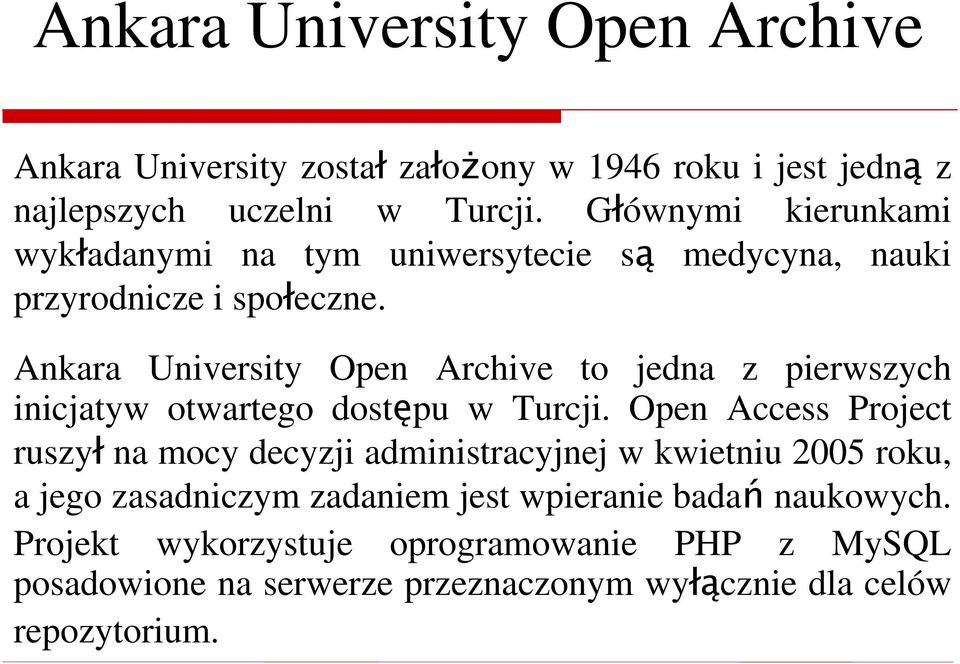 Ankara University Open Archive

Ankara University został założony w 1946 roku i jest jedną z najlepszych uczelni w Turcji. Głównymi kierunkami wykładanymi na tym uniwersytecie są medycyna, nauki przyrodnicze i społeczne.

Ankara University Open Archive to jedna z pierwszych inicjatyw otwartego dostępu w Turcji. Open Access Project ruszył na mocy decyzji administracyjnej w kwietniu 2005 roku, a jego zasadniczym zadaniem jest wpieranie badań naukowych. Projekt wykorzystuje oprogramowanie PHP z MySQL posadowione na serwerze przeznaczonym wyłącznie dla celów repozytorium.